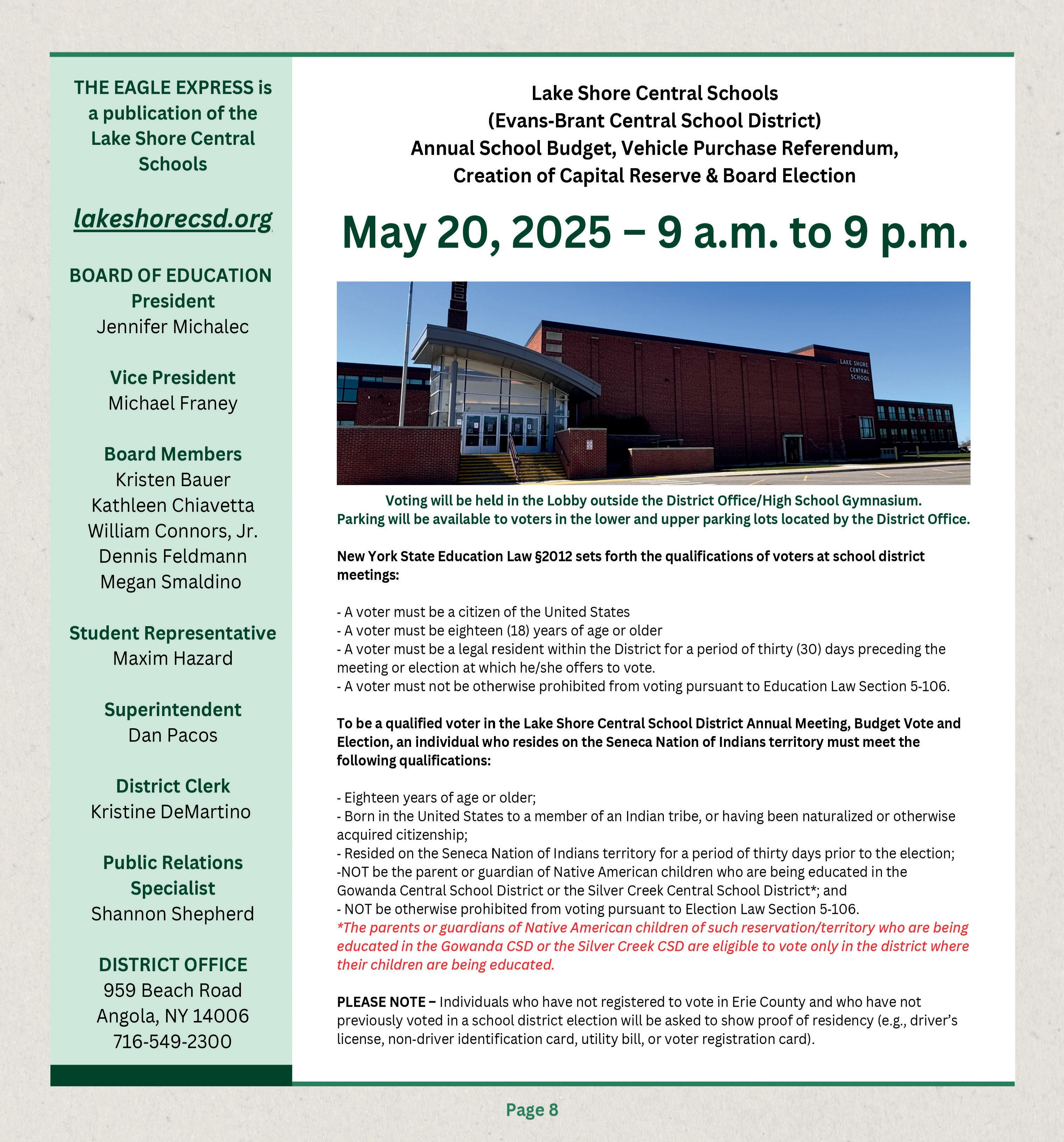 THE EAGLE EXPRESS is a publication of the Lake Shore Central Schools

lakeshorecsd.org

BOARD OF EDUCATION
President
Jennifer Michalec

Vice President
Michael Franey

Board Members
Kristen Bauer
Kathleen Chiavetta
William Connors, Jr.
Dennis Feldmann
Megan Smaldino

Student Representative
Maxim Hazard

Superintendent
Dan Pacos

District Clerk
Kristine DeMartino

Public Relations Specialist
Shannon Shepherd

DISTRICT OFFICE
959 Beach Road
Angola, NY 14006
716-549-2300

Lake Shore Central Schools
(Evans-Brant Central School District)
Annual School Budget, Vehicle Purchase Referendum,
Creation of Capital Reserve & Board Election

May 20, 2025 – 9 a.m. to 9 p.m.

LAKE SHORE CENTRAL SCHOOL

Voting will be held in the Lobby outside the District Office/High School Gymnasium.
Parking will be available to voters in the lower and upper parking lots located by the District Office.

New York State Education Law §2012 sets forth the qualifications of voters at school district meetings:

- A voter must be a citizen of the United States
- A voter must be eighteen (18) years of age or older
- A voter must be a legal resident within the District for a period of thirty (30) days preceding the meeting or election at which he/she offers to vote.
- A voter must not be otherwise prohibited from voting pursuant to Education Law Section 5-106.

To be a qualified voter in the Lake Shore Central School District Annual Meeting, Budget Vote and Election, an individual who resides on the Seneca Nation of Indians territory must meet the following qualifications:

- Eighteen years of age or older;
- Born in the United States to a member of an Indian tribe, or having been naturalized or otherwise acquired citizenship;
- Resided on the Seneca Nation of Indians territory for a period of thirty days prior to the election;
-NOT be the parent or guardian of Native American children who are being educated in the Gowanda Central School District or the Silver Creek Central School District*; and
- NOT be otherwise prohibited from voting pursuant to Election Law Section 5-106.
*The parents or guardians of Native American children of such reservation/territory who are being educated in the Gowanda CSD or the Silver Creek CSD are eligible to vote only in the district where their children are being educated.

PLEASE NOTE – Individuals who have not registered to vote in Erie County and who have not previously voted in a school district election will be asked to show proof of residency (e.g., driver's license, non-driver identification card, utility bill, or voter registration card).

Page 8